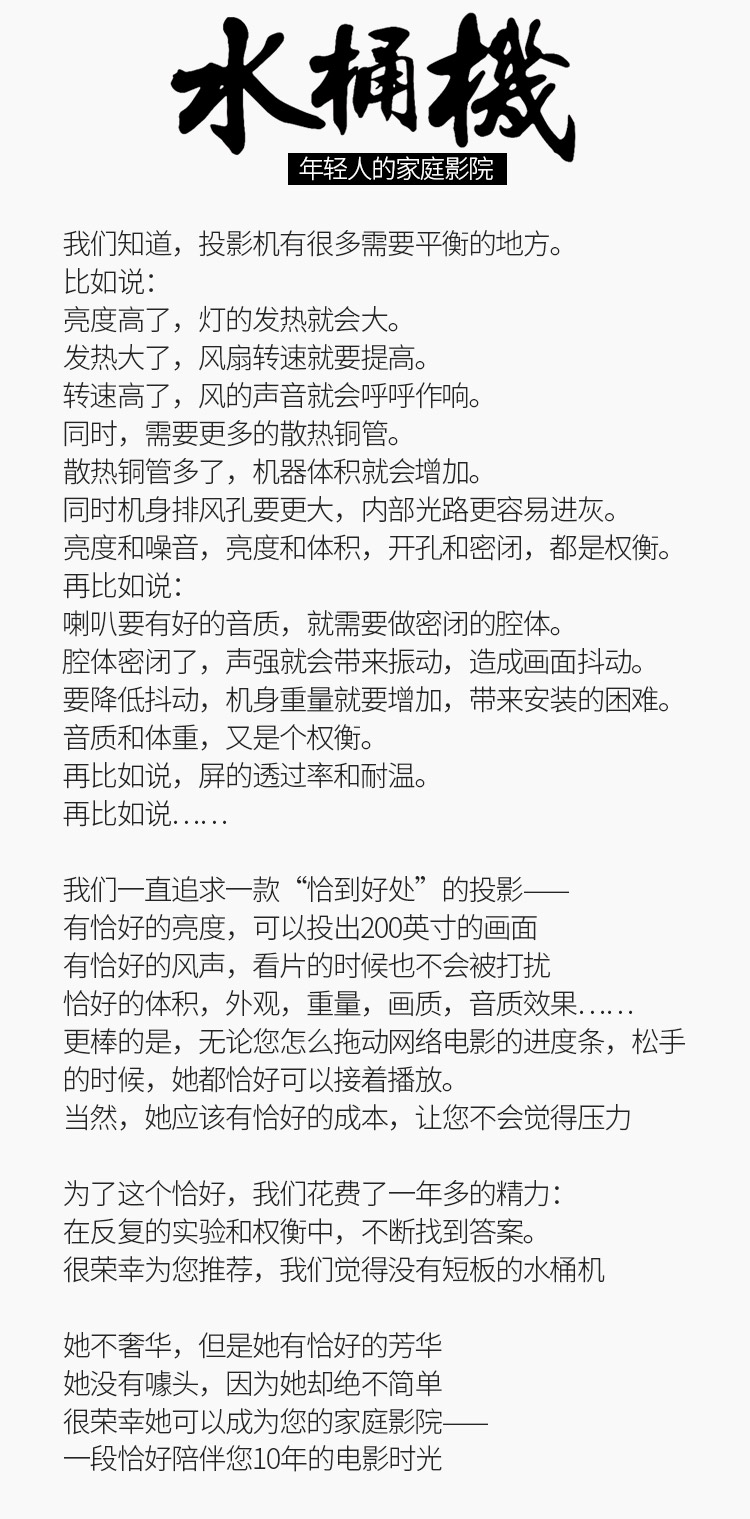 水桶機
年轻人的家庭影院

我们知道，投影机有很多需要平衡的地方。
比如说：
亮度高了，灯的发热就会大。
发热大了，风扇转速就要提高。
转速高了，风的声音就会呼呼作响。
同时，需要更多的散热铜管。
散热铜管多了，机器体积就会增加。
同时机身排风孔要更大，内部光路更容易进灰。
亮度和噪音，亮度和体积，开孔和密闭，都是权衡。
再比如说：
喇叭要有好的音质，就需要做密闭的腔体。
腔体密闭了，声强就会带来振动，造成画面抖动。
要降低抖动，机身重量就要增加，带来安装的困难。
音质和体重，又是个权衡。
再比如说，屏的透过率和耐温。
再比如说……

我们一直追求一款“恰到好处”的投影——
有恰好的亮度，可以投出200英寸的画面
有恰好的风声，看片的时候也不会被打扰
恰好的体积，外观，重量，画质，音质效果……
更棒的是，无论您怎么拖动网络电影的进度条，松手的时候，她都恰好可以接着播放。
当然，她应该有恰好的成本，让您不会觉得压力

为了这个恰好，我们花费了一年多的精力：
在反复的实验和权衡中，不断找到答案。
很荣幸为您推荐，我们觉得没有短板的水桶机

她不奢华，但是她有恰好的芳华
她没有噱头，因为她却绝不简单
很荣幸她可以成为您的家庭影院——
一段恰好陪伴您10年的电影时光